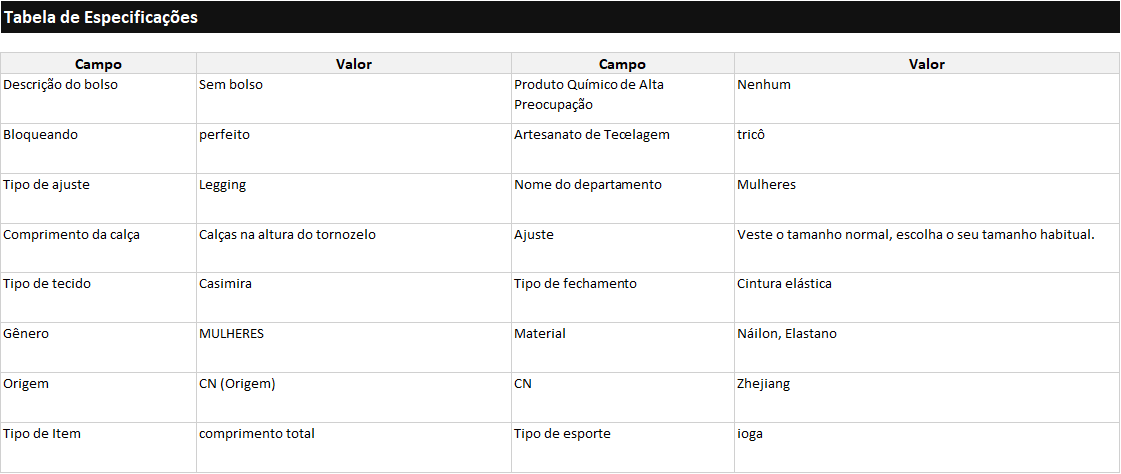 Tabela de Especificações

| Campo | Valor | Campo | Valor |
|---|---|---|---|
| Descrição do bolso | Sem bolso | Produto Químico de Alta Preocupação | Nenhum |
| Bloqueando | perfeito | Artesanato de Tecelagem | tricô |
| Tipo de ajuste | Legging | Nome do departamento | Mulheres |
| Comprimento da calça | Calças na altura do tornozelo | Ajuste | Veste o tamanho normal, escolha o seu tamanho habitual. |
| Tipo de tecido | Casimira | Tipo de fechamento | Cintura elástica |
| Gênero | MULHERES | Material | Náilon, Elastano |
| Origem | CN (Origem) | CN | Zhejiang |
| Tipo de Item | comprimento total | Tipo de esporte | ioga |